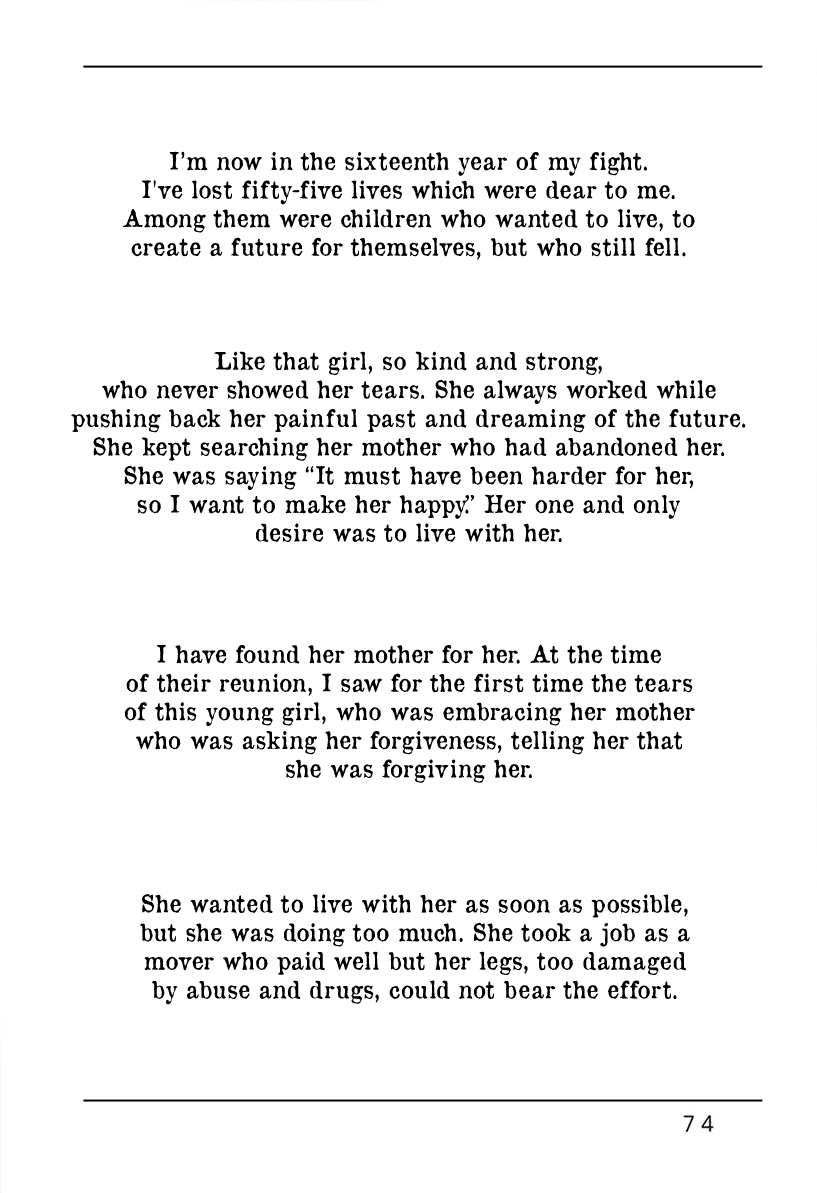 I'm now in the sixteenth year of my fight. I've lost fifty-five lives which were dear to me. Among them were children who wanted to live, to create a future for themselves, but who still fell.

Like that girl, so kind and strong, who never showed her tears. She always worked while pushing back her painful past and dreaming of the future. She kept searching her mother who had abandoned her. She was saying "It must have been harder for her, so I want to make her happy." Her one and only desire was to live with her.

I have found her mother for her. At the time of their reunion, I saw for the first time the tears of this young girl, who was embracing her mother who was asking her forgiveness, telling her that she was forgiving her.

She wanted to live with her as soon as possible, but she was doing too much. She took a job as a mover who paid well but her legs, too damaged by abuse and drugs, could not bear the effort.

74